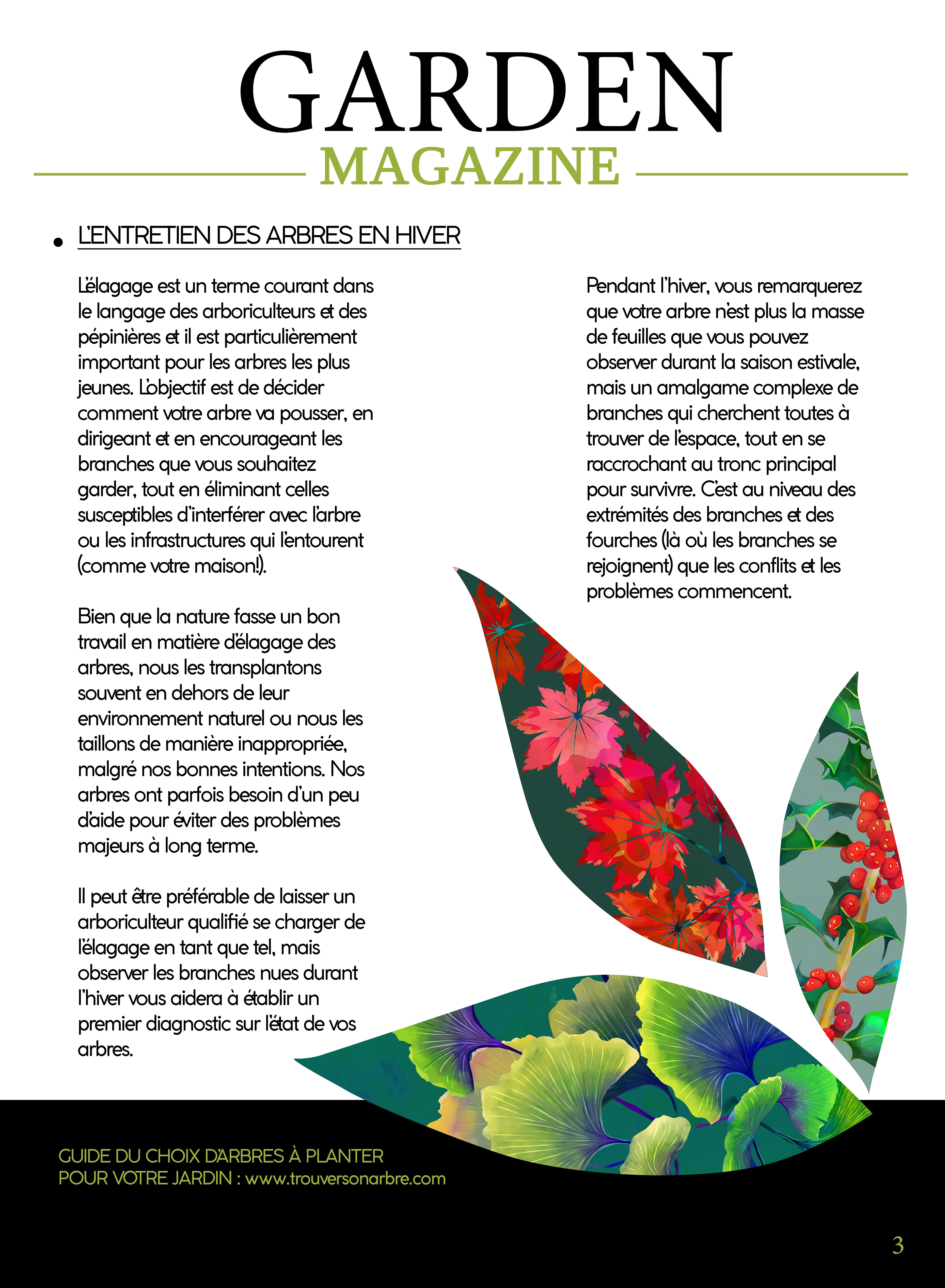 GARDEN
MAGAZINE

• L'ENTRETIEN DES ARBRES EN HIVER

L'élagage est un terme courant dans le langage des arboriculteurs et des pépinières et il est particulièrement important pour les arbres les plus jeunes. L'objectif est de décider comment votre arbre va pousser, en dirigeant et en encourageant les branches que vous souhaitez garder, tout en éliminant celles susceptibles d'interférer avec l'arbre ou les infrastructures qui l'entourent (comme votre maison!).

Bien que la nature fasse un bon travail en matière d'élagage des arbres, nous les transplantons souvent en dehors de leur environnement naturel ou nous les taillons de manière inappropriée, malgré nos bonnes intentions. Nos arbres ont parfois besoin d'un peu d'aide pour éviter des problèmes majeurs à long terme.

Il peut être préférable de laisser un arboriculteur qualifié se charger de l'élagage en tant que tel, mais observer les branches nues durant l'hiver vous aidera à établir un premier diagnostic sur l'état de vos arbres.

Pendant l'hiver, vous remarquerez que votre arbre n'est plus la masse de feuilles que vous pouvez observer durant la saison estivale, mais un amalgame complexe de branches qui cherchent toutes à trouver de l'espace, tout en se raccrochant au tronc principal pour survivre. C'est au niveau des extrémités des branches et des fourches (là où les branches se rejoignent) que les conflits et les problèmes commencent.

GUIDE DU CHOIX D'ARBRES À PLANTER POUR VOTRE JARDIN : www.trouversonarbre.com

3